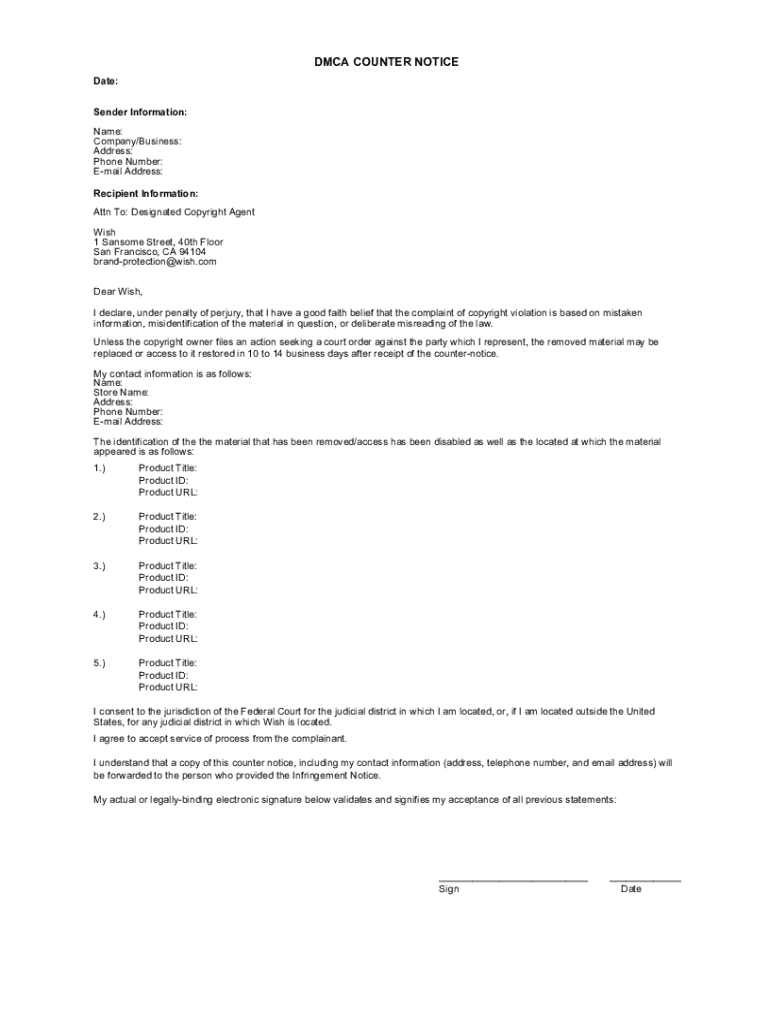 DMCA COUNTER NOTICE

Date:

Sender Information:

Name:
Company/Business:
Address:
Phone Number:
E-mail Address:

Recipient Information:

Attn To: Designated Copyright Agent

Wish
1 Sansome Street, 40th Floor
San Francisco, CA 94104
brand-protection@wish.com

Dear Wish,

I declare, under penalty of perjury, that I have a good faith belief that the complaint of copyright violation is based on mistaken information, misidentification of the material in question, or deliberate misreading of the law.

Unless the copyright owner files an action seeking a court order against the party which I represent, the removed material may be replaced or access to it restored in 10 to 14 business days after receipt of the counter-notice.

My contact information is as follows:
Name:
Store Name:
Address:
Phone Number:
E-mail Address:

The identification of the the material that has been removed/access has been disabled as well as the located at which the material appeared is as follows:

1.) Product Title:
Product ID:
Product URL:

2.) Product Title:
Product ID:
Product URL:

3.) Product Title:
Product ID:
Product URL:

4.) Product Title:
Product ID:
Product URL:

5.) Product Title:
Product ID:
Product URL:

I consent to the jurisdiction of the Federal Court for the judicial district in which I am located, or, if I am located outside the United States, for any judicial district in which Wish is located.

I agree to accept service of process from the complainant.

I understand that a copy of this counter notice, including my contact information (address, telephone number, and email address) will be forwarded to the person who provided the Infringement Notice.

My actual or legally-binding electronic signature below validates and signifies my acceptance of all previous statements:

Sign Date